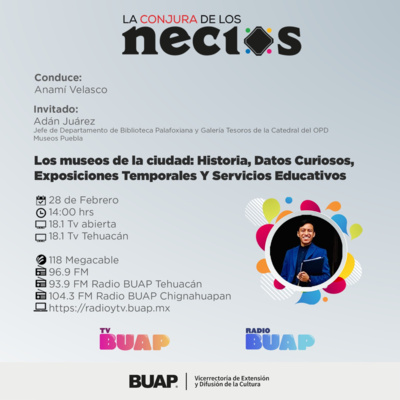 LA CONJURA DE LOS
necios

Conduce:
Anamí Velasco

Invitado:
Adán Juárez
Jefe de Departamento de Biblioteca Palafoxiana y Galería Tesoros de la Catedral del OPD Museos Puebla

Los museos de la ciudad: Historia, Datos Curiosos, Exposiciones Temporales Y Servicios Educativos

28 de Febrero
14:00 hrs
18.1 Tv abierta
18.1 Tv Tehuacán

118 Megacable
96.9 FM
93.9 FM Radio BUAP Tehuacán
104.3 FM Radio BUAP Chignahuapan
https://radioytv.buap.mx

TV BUAP

RADIO BUAP

BUAP | Vicerrectoría de Extensión y Difusión de la Cultura